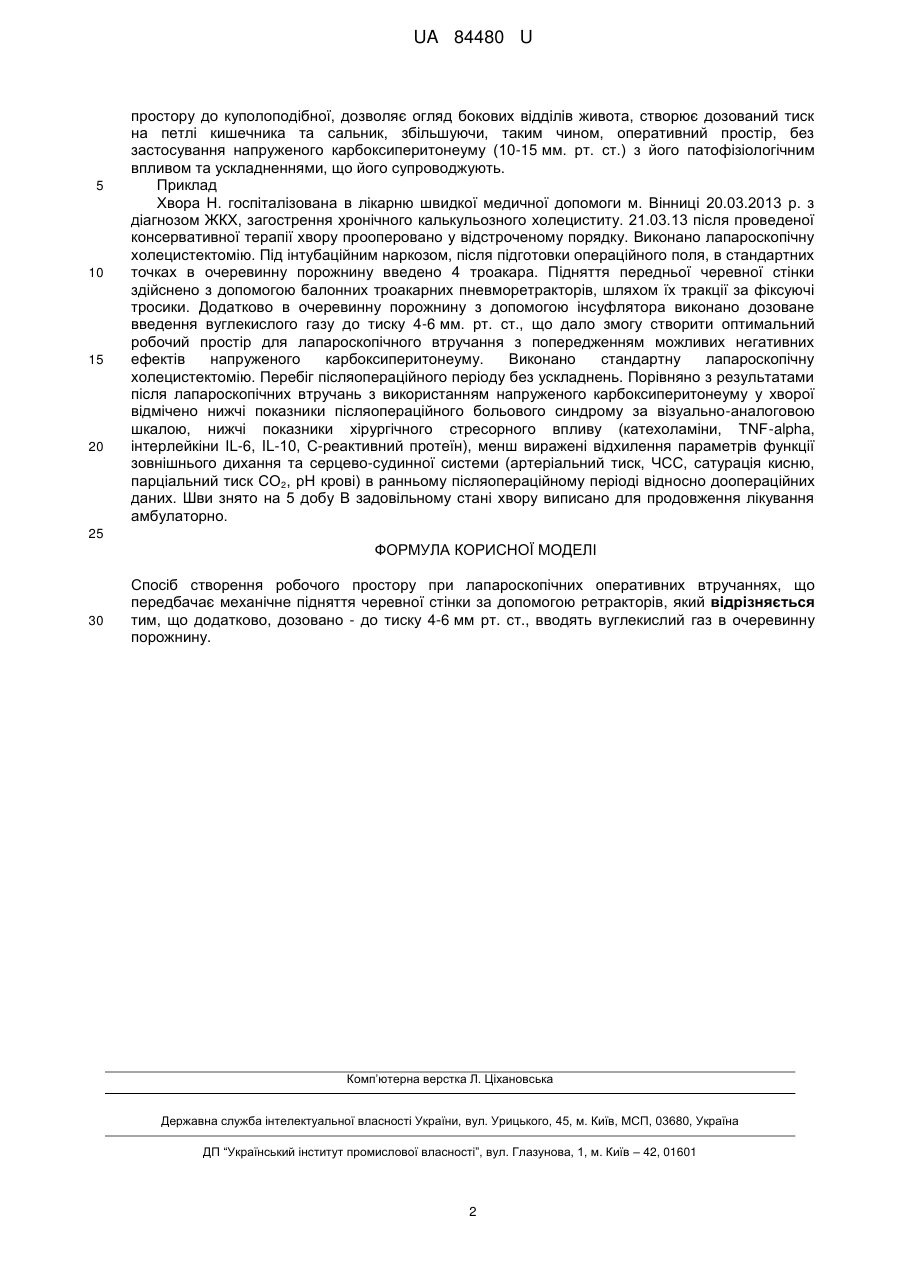 UA 84480 U

простору до куполоподібної, дозволяє огляд бокових відділів живота, створює дозований тиск на петлі кишечника та сальник, збільшуючи, таким чином, оперативний простір, без застосування напруженого карбоксиперитонеуму (10-15 мм. рт. ст.) з його патофізіологічним впливом та ускладненнями, що його супроводжують.

5 Приклад

Хвора Н. госпіталізована в лікарню швидкої медичної допомоги м. Вінниці 20.03.2013 р. з діагнозом ЖКХ, загострення хронічного калькульозного холециститу. 21.03.13 після проведеної консервативної терапії хвору прооперовано у відстроченому порядку. Виконано лапароскопічну холецистектомію. Під інтубаційним наркозом, після підготовки операційного поля, в стандартних 10 точках в очеревинну порожнину введено 4 троакара. Підняття передньої черевної стінки здійснено з допомогою балонних троакарних пневморетракторів, шляхом їх тракції за фіксуючі тросики. Додатково в очеревинну порожнину з допомогою інсуфлятора виконано дозоване введення вуглекислого газу до тиску 4-6 мм. рт. ст., що дало змогу створити оптимальний робочий простір для лапароскопічного втручання з попередженням можливих негативних 15 ефектів напруженого карбоксиперитонеуму. Виконано стандартну лапароскопічну холецистектомію. Перебіг післяопераційного періоду без ускладнень. Порівняно з результатами після лапароскопічних втручань з використанням напруженого карбоксиперитонеуму у хворої відмічено нижчі показники післяопераційного больового синдрому за візуально-аналоговою шкалою, нижчі показники хірургічного стресорного впливу (катехоламіни, TNF-alpha, 20 інтерлейкіни IL-6, IL-10, С-реактивний протеїн), менш виражені відхилення параметрів функції зовнішнього дихання та серцево-судинної системи (артеріальний тиск, ЧСС, сатурація кисню, парціальний тиск $CO_2$, pH крові) в ранньому післяопераційному періоді відносно доопераційних даних. Шви знято на 5 добу В задовільному стані хвору виписано для продовження лікування амбулаторно.

25

ФОРМУЛА КОРИСНОЇ МОДЕЛІ

Спосіб створення робочого простору при лапароскопічних оперативних втручаннях, що передбачає механічне підняття черевної стінки за допомогою ретракторів, який відрізняється 30 тим, що додатково, дозовано - до тиску 4-6 мм рт. ст., вводять вуглекислий газ в очеревинну порожнину.

Комп'ютерна верстка Л. Ціхановська

Державна служба інтелектуальної власності України, вул. Урицького, 45, м. Київ, МСП, 03680, Україна

ДП "Український інститут промислової власності", вул. Глазунова, 1, м. Київ – 42, 01601

2